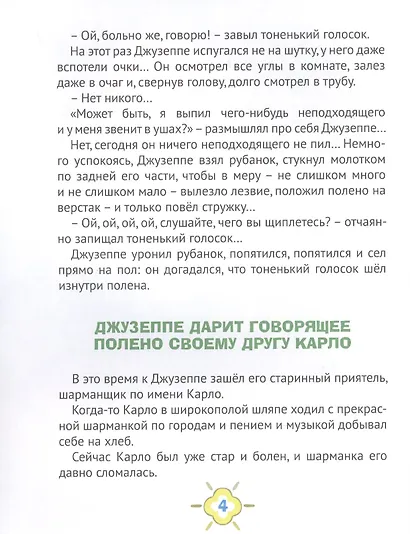 – Ой, больно же, говорю! – завыл тоненький голосок.

На этот раз Джузеппе испугался не на шутку, у него даже вспотели очки... Он осмотрел все углы в комнате, залез даже в очаг и, свернув голову, долго смотрел в трубу.

– Нет никого...

«Может быть, я выпил чего-нибудь неподходящего и у меня звенит в ушах?» – размышлял про себя Джузеппе...

Нет, сегодня он ничего неподходящего не пил... Немного успокоясь, Джузеппе взял рубанок, стукнул молотком по задней его части, чтобы в меру – не слишком много и не слишком мало – вылезло лезвие, положил полено на верстак – и только повёл стружку...

– Ой, ой, ой, ой, слушайте, чего вы щиплетесь? – отчаянно запищал тоненький голосок...

Джузеппе уронил рубанок, попятился, попятился и сел прямо на пол: он догадался, что тоненький голосок шёл изнутри полена.

ДЖУЗЕППЕ ДАРИТ ГОВОРЯЩЕЕ ПОЛЕНО СВОЕМУ ДРУГУ КАРЛО

В это время к Джузеппе зашёл его старинный приятель, шарманщик по имени Карло.

Когда-то Карло в широкополой шляпе ходил с прекрасной шарманкой по городам и пением и музыкой добывал себе на хлеб.

Сейчас Карло был уже стар и болен, и шарманка его давно сломалась.

4